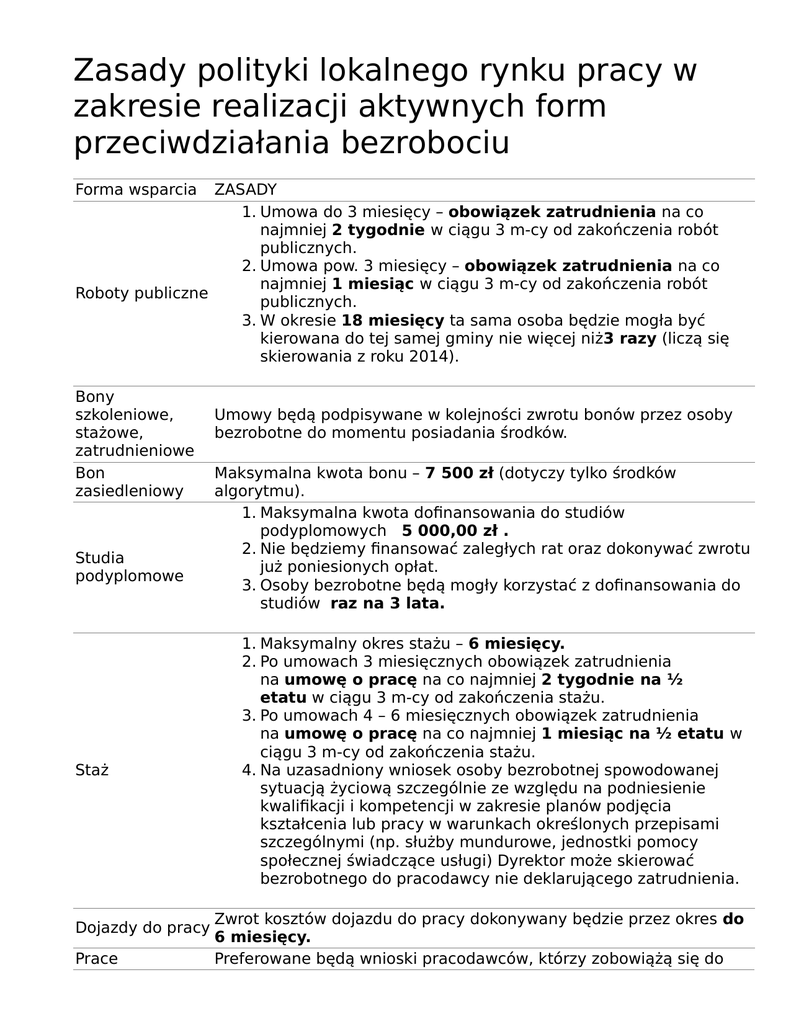 Zasady polityki lokalnego rynku pracy w zakresie realizacji aktywnych form przeciwdziałania bezrobociu

| Forma wsparcia | ZASADY |
|---|---|
| Roboty publiczne | 1. Umowa do 3 miesięcy – **obowiązek zatrudnienia** na co najmniej **2 tygodnie** w ciągu 3 m-cy od zakończenia robót publicznych. 2. Umowa pow. 3 miesięcy – **obowiązek zatrudnienia** na co najmniej **1 miesiąc** w ciągu 3 m-cy od zakończenia robót publicznych. 3. W okresie **18 miesięcy** ta sama osoba będzie mogła być kierowana do tej samej gminy nie więcej niż**3 razy** (liczą się skierowania z roku 2014). |
| Bony szkoleniowe, stażowe, zatrudnieniowe | Umowy będą podpisywane w kolejności zwrotu bonów przez osoby bezrobotne do momentu posiadania środków. |
| Bon zasiedleniowy | Maksymalna kwota bonu – **7 500 zł** (dotyczy tylko środków algorytmu). |
| Studia podyplomowe | 1. Maksymalna kwota dofinansowania do studiów podyplomowych **5 000,00 zł .** 2. Nie będziemy finansować zaległych rat oraz dokonywać zwrotu już poniesionych opłat. 3. Osoby bezrobotne będą mogły korzystać z dofinansowania do studiów **raz na 3 lata.** |
| Staż | 1. Maksymalny okres stażu – **6 miesięcy.** 2. Po umowach 3 miesięcznych obowiązek zatrudnienia na **umowę o pracę** na co najmniej **2 tygodnie na ½ etatu** w ciągu 3 m-cy od zakończenia stażu. 3. Po umowach 4 – 6 miesięcznych obowiązek zatrudnienia na **umowę o pracę** na co najmniej **1 miesiąc na ½ etatu** w ciągu 3 m-cy od zakończenia stażu. 4. Na uzasadniony wniosek osoby bezrobotnej spowodowanej sytuacją życiową szczególnie ze względu na podniesienie kwalifikacji i kompetencji w zakresie planów podjęcia kształcenia lub pracy w warunkach określonych przepisami szczególnymi (np. służby mundurowe, jednostki pomocy społecznej świadczące usługi) Dyrektor może skierować bezrobotnego do pracodawcy nie deklarującego zatrudnienia. |
| Dojazdy do pracy | Zwrot kosztów dojazdu do pracy dokonywany będzie przez okres **do 6 miesięcy.** |
| Prace | Preferowane będą wnioski pracodawców, którzy zobowiążą się do |